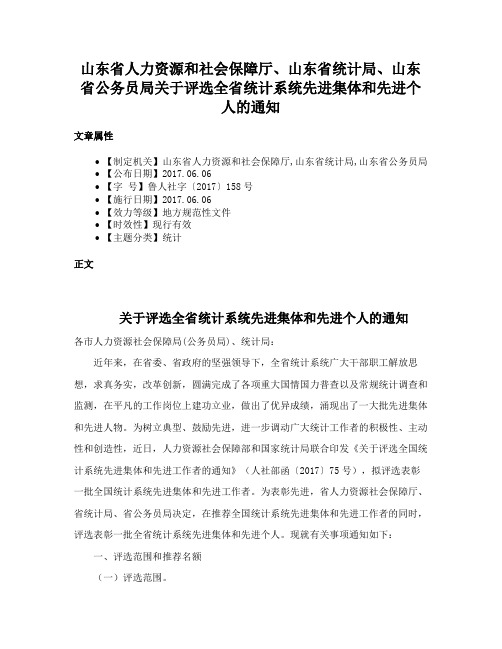 山东省人力资源和社会保障厅、山东省统计局、山东省公务员局关于评选全省统计系统先进集体和先进个人的通知

文章属性

• 【制定机关】山东省人力资源和社会保障厅,山东省统计局,山东省公务员局
• 【公布日期】2017.06.06
• 【字　号】鲁人社字〔2017〕158号
• 【施行日期】2017.06.06
• 【效力等级】地方规范性文件
• 【时效性】现行有效
• 【主题分类】统计

正文

关于评选全省统计系统先进集体和先进个人的通知

各市人力资源社会保障局(公务员局)、统计局:

近年来，在省委、省政府的坚强领导下，全省统计系统广大干部职工解放思想，求真务实，改革创新，圆满完成了各项重大国情国力普查以及常规统计调查和监测，在平凡的工作岗位上建功立业，做出了优异成绩，涌现出了一大批先进集体和先进人物。为树立典型、鼓励先进，进一步调动广大统计工作者的积极性、主动性和创造性，近日，人力资源社会保障部和国家统计局联合印发《关于评选全国统计系统先进集体和先进工作者的通知》（人社部函〔2017〕75号），拟评选表彰一批全国统计系统先进集体和先进工作者。为表彰先进，省人力资源社会保障厅、省统计局、省公务员局决定，在推荐全国统计系统先进集体和先进工作者的同时，评选表彰一批全省统计系统先进集体和先进个人。现就有关事项通知如下：

一、评选范围和推荐名额

（一）评选范围。